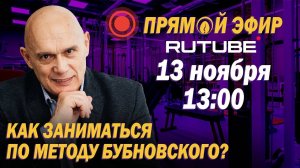 ПРЯМОЙ ЭФИР
RUTUBE
13 ноября
13:00

КАК ЗАНИМАТЬСЯ ПО МЕТОДУ БУБНОВСКОГО?